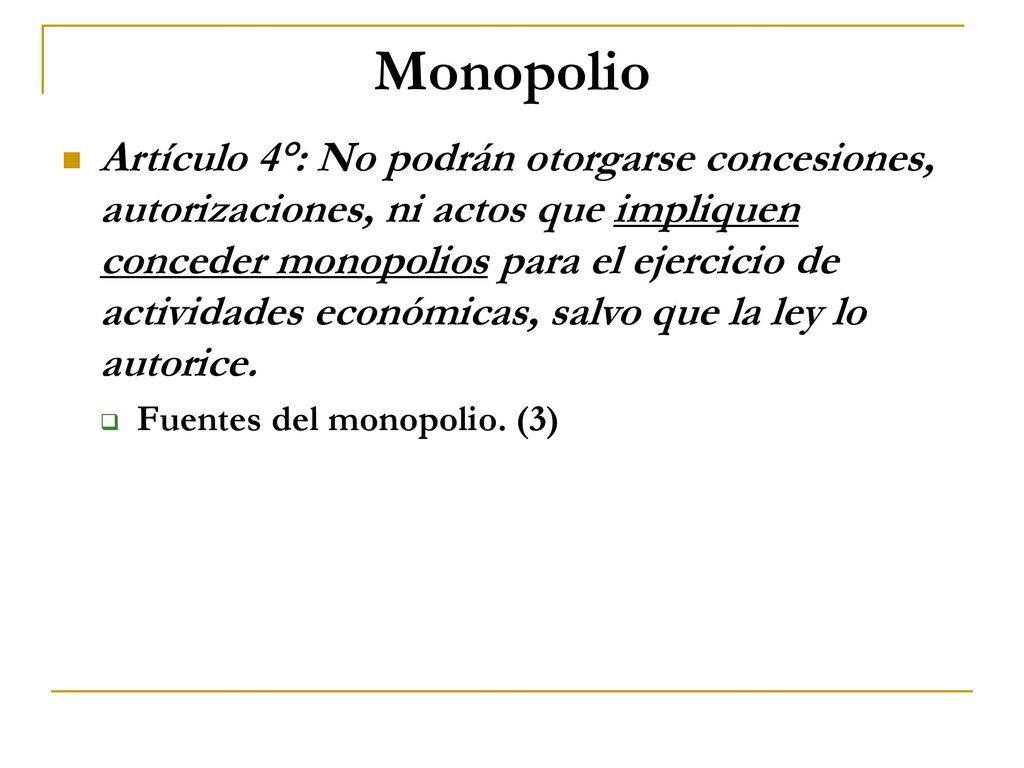 Monopolio

Artículo 4°: No podrán otorgarse concesiones, autorizaciones, ni actos que impliquen conceder monopolios para el ejercicio de actividades económicas, salvo que la ley lo autorice.

Fuentes del monopolio. (3)